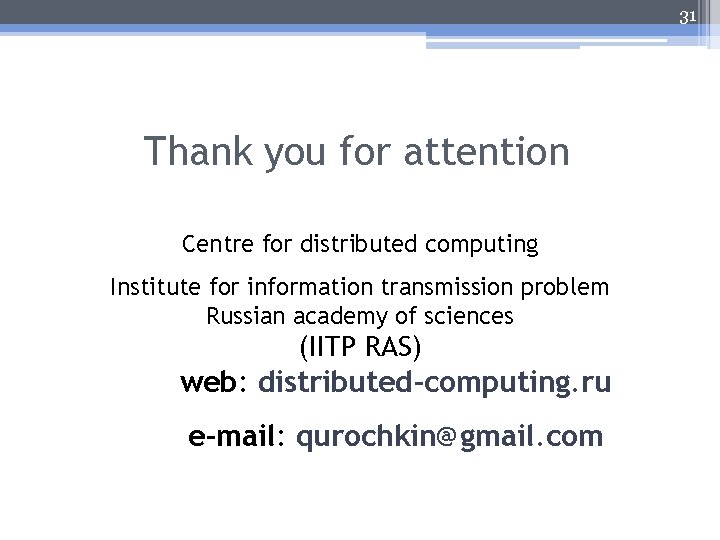 31

Thank you for attention

Centre for distributed computing

Institute for information transmission problem
Russian academy of sciences
(IITP RAS)
web: distributed-computing.ru

e-mail: qurochkin@gmail.com